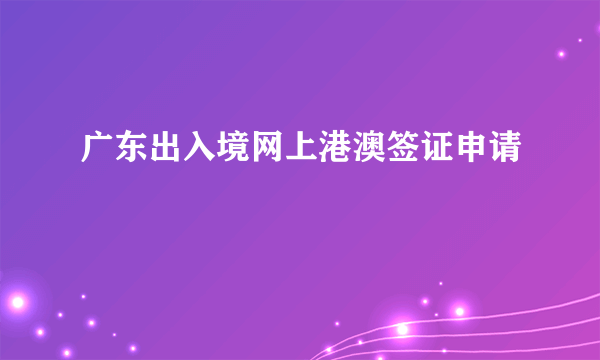 广东出入境网上港澳签证申请